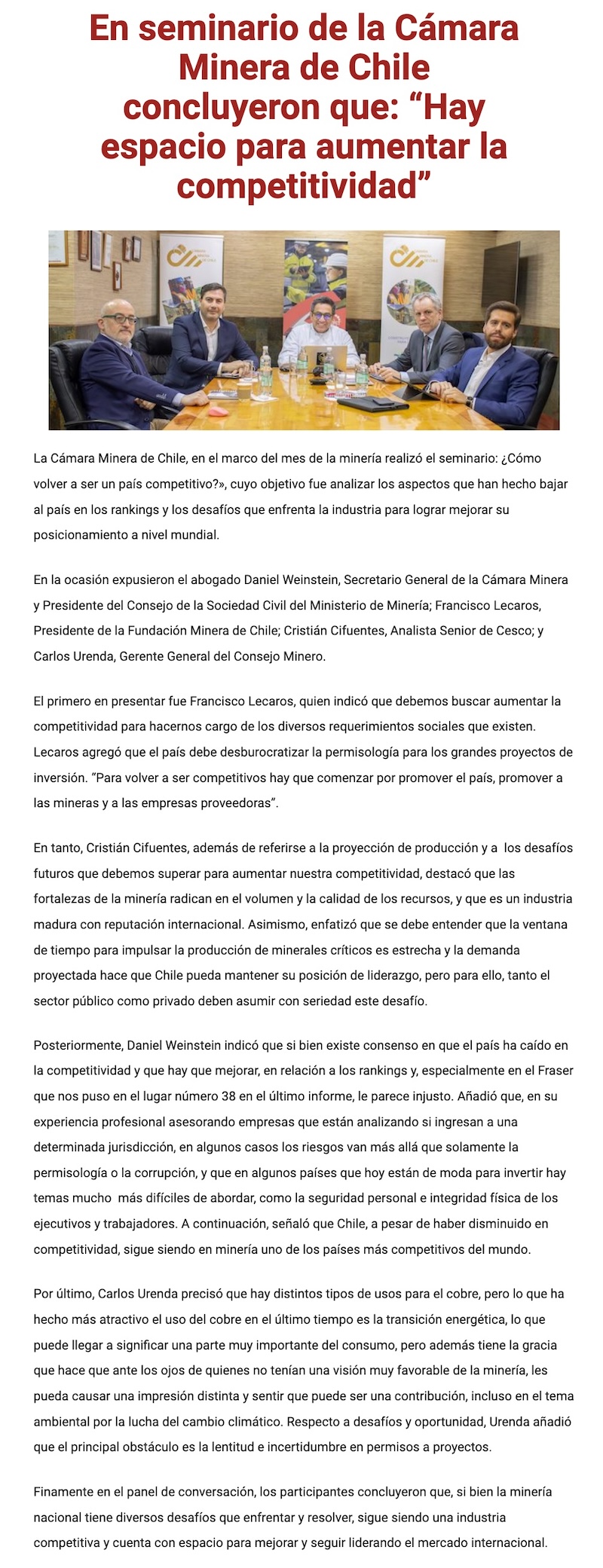 En seminario de la Cámara Minera de Chile concluyeron que: “Hay espacio para aumentar la competitividad”

La Cámara Minera de Chile, en el marco del mes de la minería realizó el seminario: ¿Cómo volver a ser un país competitivo?», cuyo objetivo fue analizar los aspectos que han hecho bajar al país en los rankings y los desafíos que enfrenta la industria para lograr mejorar su posicionamiento a nivel mundial.

En la ocasión expusieron el abogado Daniel Weinstein, Secretario General de la Cámara Minera y Presidente del Consejo de la Sociedad Civil del Ministerio de Minería; Francisco Lecaros, Presidente de la Fundación Minera de Chile; Cristián Cifuentes, Analista Senior de Cesco; y Carlos Urenda, Gerente General del Consejo Minero.

El primero en presentar fue Francisco Lecaros, quien indicó que debemos buscar aumentar la competitividad para hacernos cargo de los diversos requerimientos sociales que existen. Lecaros agregó que el país debe desburocratizar la permisología para los grandes proyectos de inversión. “Para volver a ser competitivos hay que comenzar por promover el país, promover a las mineras y a las empresas proveedoras”.

En tanto, Cristián Cifuentes, además de referirse a la proyección de producción y a los desafíos futuros que debemos superar para aumentar nuestra competitividad, destacó que las fortalezas de la minería radican en el volumen y la calidad de los recursos, y que es un industria madura con reputación internacional. Asimismo, enfatizó que se debe entender que la ventana de tiempo para impulsar la producción de minerales críticos es estrecha y la demanda proyectada hace que Chile pueda mantener su posición de liderazgo, pero para ello, tanto el sector público como privado deben asumir con seriedad este desafío.

Posteriormente, Daniel Weinstein indicó que si bien existe consenso en que el país ha caído en la competitividad y que hay que mejorar, en relación a los rankings y, especialmente en el Fraser que nos puso en el lugar número 38 en el último informe, le parece injusto. Añadió que, en su experiencia profesional asesorando empresas que están analizando si ingresan a una determinada jurisdicción, en algunos casos los riesgos van más allá que solamente la permisología o la corrupción, y que en algunos países que hoy están de moda para invertir hay temas mucho más difíciles de abordar, como la seguridad personal e integridad física de los ejecutivos y trabajadores. A continuación, señaló que Chile, a pesar de haber disminuido en competitividad, sigue siendo en minería uno de los países más competitivos del mundo.

Por último, Carlos Urenda precisó que hay distintos tipos de usos para el cobre, pero lo que ha hecho más atractivo el uso del cobre en el último tiempo es la transición energética, lo que puede llegar a significar una parte muy importante del consumo, pero además tiene la gracia que hace que ante los ojos de quienes no tenían una visión muy favorable de la minería, les pueda causar una impresión distinta y sentir que puede ser una contribución, incluso en el tema ambiental por la lucha del cambio climático. Respecto a desafíos y oportunidad, Urenda añadió que el principal obstáculo es la lentitud e incertidumbre en permisos a proyectos.

Finamente en el panel de conversación, los participantes concluyeron que, si bien la minería nacional tiene diversos desafíos que enfrentar y resolver, sigue siendo una industria competitiva y cuenta con espacio para mejorar y seguir liderando el mercado internacional.